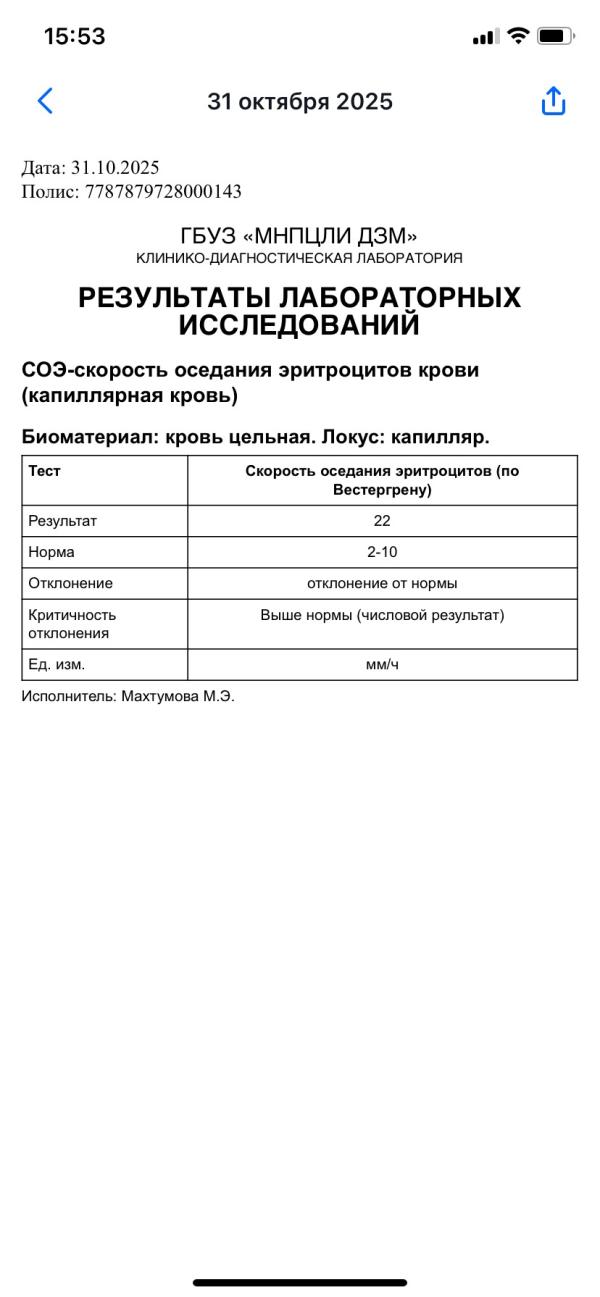 15:53

31 октября 2025

Дата: 31.10.2025
Полис: 7787879728000143

ГБУЗ «МНПЦЛИ ДЗМ»
КЛИНИКО-ДИАГНОСТИЧЕСКАЯ ЛАБОРАТОРИЯ

РЕЗУЛЬТАТЫ ЛАБОРАТОРНЫХ ИССЛЕДОВАНИЙ

СОЭ-скорость оседания эритроцитов крови (капиллярная кровь)

Биоматериал: кровь цельная. Локус: капилляр.

| Тест | Скорость оседания эритроцитов (по Вестергрену) |
|---|---|
| Результат | 22 |
| Норма | 2-10 |
| Отклонение | отклонение от нормы |
| Критичность отклонения | Выше нормы (числовой результат) |
| Ед. изм. | мм/ч |

Исполнитель: Махтумова М.Э.